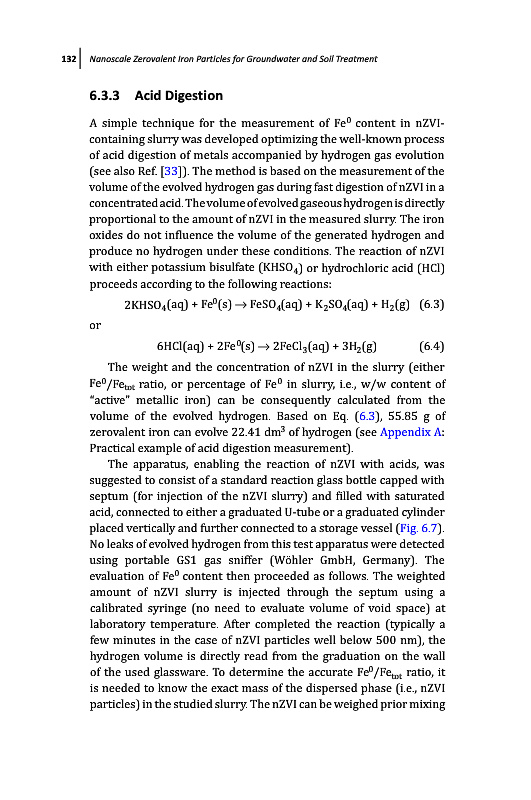 132 | Nanoscale Zerovalent Iron Particles for Groundwater and Soil Treatment

6.3.3 Acid Digestion

A simple technique for the measurement of $Fe^0$ content in nZVI-containing slurry was developed optimizing the well-known process of acid digestion of metals accompanied by hydrogen gas evolution (see also Ref. [33]). The method is based on the measurement of the volume of the evolved hydrogen gas during fast digestion of nZVI in a concentrated acid. The volume of evolved gaseous hydrogen is directly proportional to the amount of nZVI in the measured slurry. The iron oxides do not influence the volume of the generated hydrogen and produce no hydrogen under these conditions. The reaction of nZVI with either potassium bisulfate ($KHSO_4$) or hydrochloric acid (HCl) proceeds according to the following reactions:

$2KHSO_4(aq) + Fe^0(s) \rightarrow FeSO_4(aq) + K_2SO_4(aq) + H_2(g)$ (6.3)

or

$6HCl(aq) + 2Fe^0(s) \rightarrow 2FeCl_3(aq) + 3H_2(g)$ (6.4)

The weight and the concentration of nZVI in the slurry (either $Fe^0/Fe_{tot}$ ratio, or percentage of $Fe^0$ in slurry, i.e., w/w content of "active" metallic iron) can be consequently calculated from the volume of the evolved hydrogen. Based on Eq. (6.3), 55.85 g of zerovalent iron can evolve 22.41 $dm^3$ of hydrogen (see Appendix A: Practical example of acid digestion measurement).

The apparatus, enabling the reaction of nZVI with acids, was suggested to consist of a standard reaction glass bottle capped with septum (for injection of the nZVI slurry) and filled with saturated acid, connected to either a graduated U-tube or a graduated cylinder placed vertically and further connected to a storage vessel (Fig. 6.7). No leaks of evolved hydrogen from this test apparatus were detected using portable GS1 gas sniffer (Wöhler GmbH, Germany). The evaluation of $Fe^0$ content then proceeded as follows. The weighted amount of nZVI slurry is injected through the septum using a calibrated syringe (no need to evaluate volume of void space) at laboratory temperature. After completed the reaction (typically a few minutes in the case of nZVI particles well below 500 nm), the hydrogen volume is directly read from the graduation on the wall of the used glassware. To determine the accurate $Fe^0/Fe_{tot}$ ratio, it is needed to know the exact mass of the dispersed phase (i.e., nZVI particles) in the studied slurry. The nZVI can be weighed prior mixing